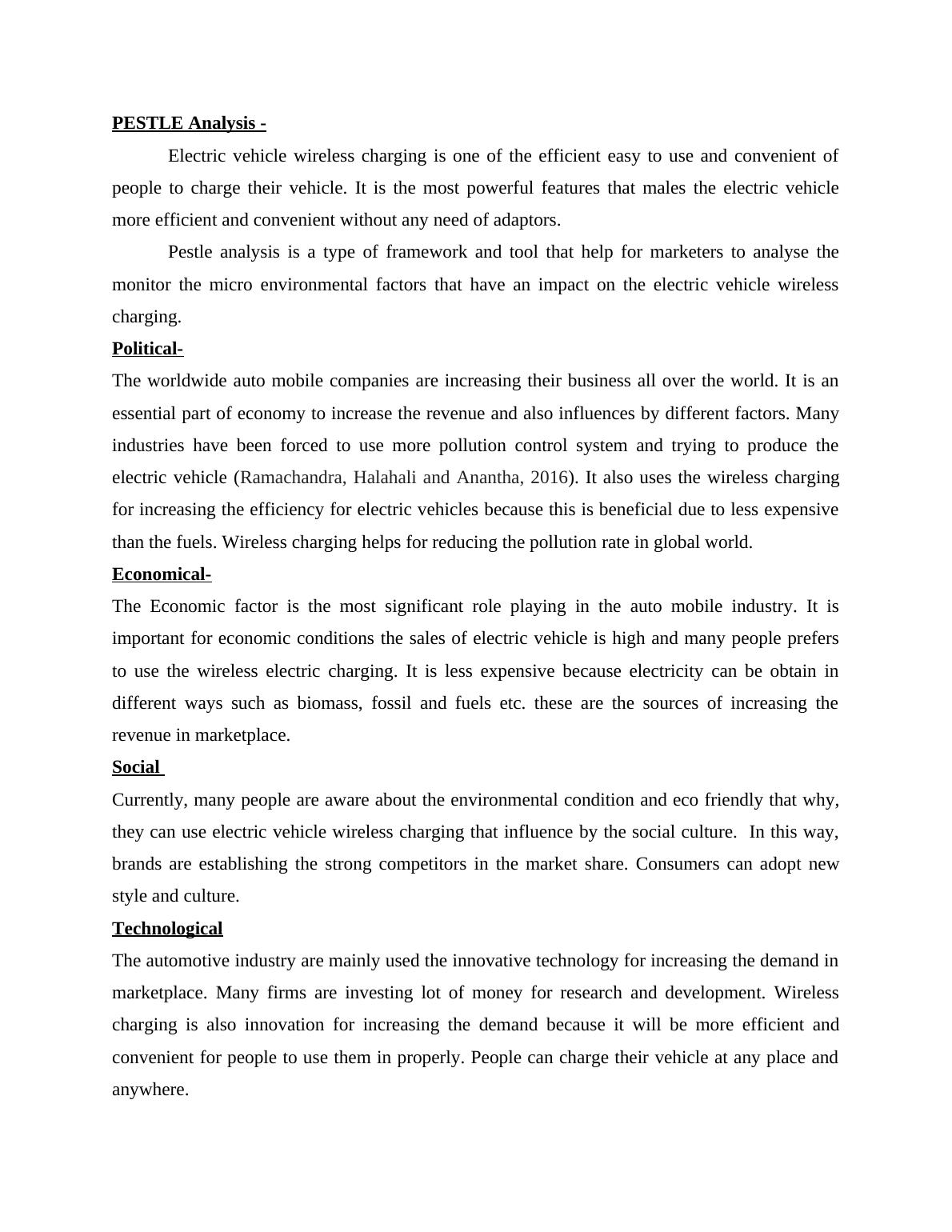 PESTLE Analysis -

Electric vehicle wireless charging is one of the efficient easy to use and convenient of people to charge their vehicle. It is the most powerful features that males the electric vehicle more efficient and convenient without any need of adaptors.

Pestle analysis is a type of framework and tool that help for marketers to analyse the monitor the micro environmental factors that have an impact on the electric vehicle wireless charging.

Political-

The worldwide auto mobile companies are increasing their business all over the world. It is an essential part of economy to increase the revenue and also influences by different factors. Many industries have been forced to use more pollution control system and trying to produce the electric vehicle (Ramachandra, Halahali and Anantha, 2016). It also uses the wireless charging for increasing the efficiency for electric vehicles because this is beneficial due to less expensive than the fuels. Wireless charging helps for reducing the pollution rate in global world.

Economical-

The Economic factor is the most significant role playing in the auto mobile industry. It is important for economic conditions the sales of electric vehicle is high and many people prefers to use the wireless electric charging. It is less expensive because electricity can be obtain in different ways such as biomass, fossil and fuels etc. these are the sources of increasing the revenue in marketplace.

Social

Currently, many people are aware about the environmental condition and eco friendly that why, they can use electric vehicle wireless charging that influence by the social culture. In this way, brands are establishing the strong competitors in the market share. Consumers can adopt new style and culture.

Technological

The automotive industry are mainly used the innovative technology for increasing the demand in marketplace. Many firms are investing lot of money for research and development. Wireless charging is also innovation for increasing the demand because it will be more efficient and convenient for people to use them in properly. People can charge their vehicle at any place and anywhere.